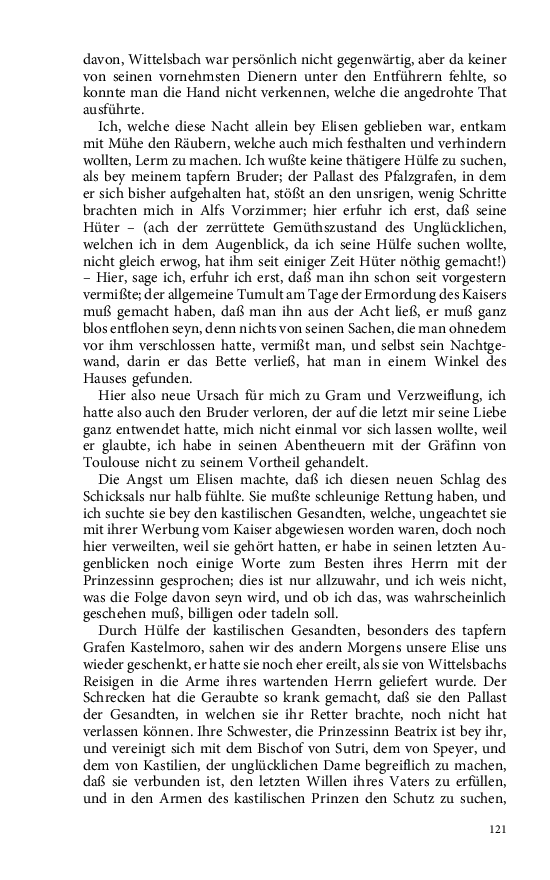 davon, Wittelsbach war persönlich nicht gegenwärtig, aber da keiner von seinen vornehmsten Dienern unter den Entführern fehlte, so konnte man die Hand nicht verkennen, welche die angedrohte That ausführte.

Ich, welche diese Nacht allein bey Elisen geblieben war, entkam mit Mühe den Räubern, welche auch mich festhalten und verhindern wollten, Lerm zu machen. Ich wußte keine thätigere Hülfe zu suchen, als bey meinem tapfern Bruder; der Pallast des Pfalzgrafen, in dem er sich bisher aufgehalten hat, stößt an den unsrigen, wenig Schritte brachten mich in Alfs Vorzimmer; hier erfuhr ich erst, daß seine Hüter – (ach der zerrüttete Gemüthszustand des Unglücklichen, welchen ich in dem Augenblick, da ich seine Hülfe suchen wollte, nicht gleich erwog, hat ihm seit einiger Zeit Hüter nöthig gemacht!) – Hier, sage ich, erfuhr ich erst, daß man ihn schon seit vorgestern vermißte; der allgemeine Tumult am Tage der Ermordung des Kaisers muß gemacht haben, daß man ihn aus der Acht ließ, er muß ganz blos entflohen seyn, denn nichts von seinen Sachen, die man ohnedem vor ihm verschlossen hatte, vermißt man, und selbst sein Nachtgewand, darin er das Bette verließ, hat man in einem Winkel des Hauses gefunden.

Hier also neue Ursach für mich zu Gram und Verzweiflung, ich hatte also auch den Bruder verloren, der auf die letzt mir seine Liebe ganz entwendet hatte, mich nicht einmal vor sich lassen wollte, weil er glaubte, ich habe in seinen Abentheuern mit der Gräfinn von Toulouse nicht zu seinem Vortheil gehandelt.

Die Angst um Elisen machte, daß ich diesen neuen Schlag des Schicksals nur halb fühlte. Sie mußte schleunige Rettung haben, und ich suchte sie bey den kastilischen Gesandten, welche, ungeachtet sie mit ihrer Werbung vom Kaiser abgewiesen worden waren, doch noch hier verweilten, weil sie gehört hatten, er habe in seinen letzten Augenblicken noch einige Worte zum Besten ihres Herrn mit der Prinzessinn gesprochen; dies ist nur allzuwahr, und ich weis nicht, was die Folge davon seyn wird, und ob ich das, was wahrscheinlich geschehen muß, billigen oder tadeln soll.

Durch Hülfe der kastilischen Gesandten, besonders des tapfern Grafen Kastelmoro, sahen wir des andern Morgens unsere Elise uns wieder geschenkt, er hatte sie noch eher ereilt, als sie von Wittelsbachs Reisigen in die Arme ihres wartenden Herrn geliefert wurde. Der Schrecken hat die Geraubte so krank gemacht, daß sie den Pallast der Gesandten, in welchen sie ihr Retter brachte, noch nicht hat verlassen können. Ihre Schwester, die Prinzessinn Beatrix ist bey ihr, und vereinigt sich mit dem Bischof von Sutri, dem von Speyer, und dem von Kastilien, der unglücklichen Dame begreiflich zu machen, daß sie verbunden ist, den letzten Willen ihres Vaters zu erfüllen, und in den Armen des kastilischen Prinzen den Schutz zu suchen,

121